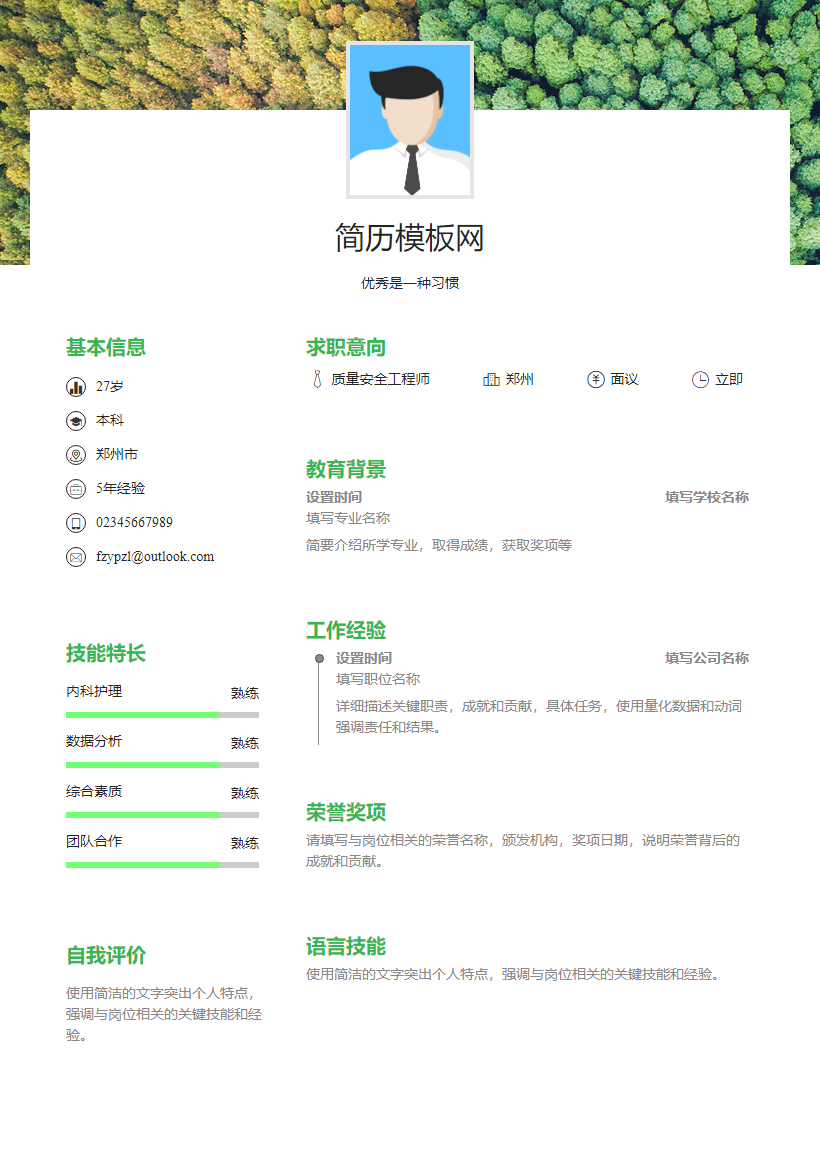 简历模板网

优秀是一种习惯

基本信息

27岁

本科

郑州市

5年经验

02345667989

fzypzl@outlook.com

技能特长

内科护理 熟练

数据分析 熟练

综合素质 熟练

团队合作 熟练

自我评价

使用简洁的文字突出个人特点，强调与岗位相关的关键技能和经验。

求职意向

质量安全工程师 郑州 面议 立即

教育背景

设置时间 填写学校名称

填写专业名称

简要介绍所学专业，取得成绩，获取奖项等

工作经验

设置时间 填写公司名称

填写职位名称

详细描述关键职责，成就和贡献，具体任务，使用量化数据和动词强调责任和结果。

荣誉奖项

请填写与岗位相关的荣誉名称，颁发机构，奖项日期，说明荣誉背后的成就和贡献。

语言技能

使用简洁的文字突出个人特点，强调与岗位相关的关键技能和经验。